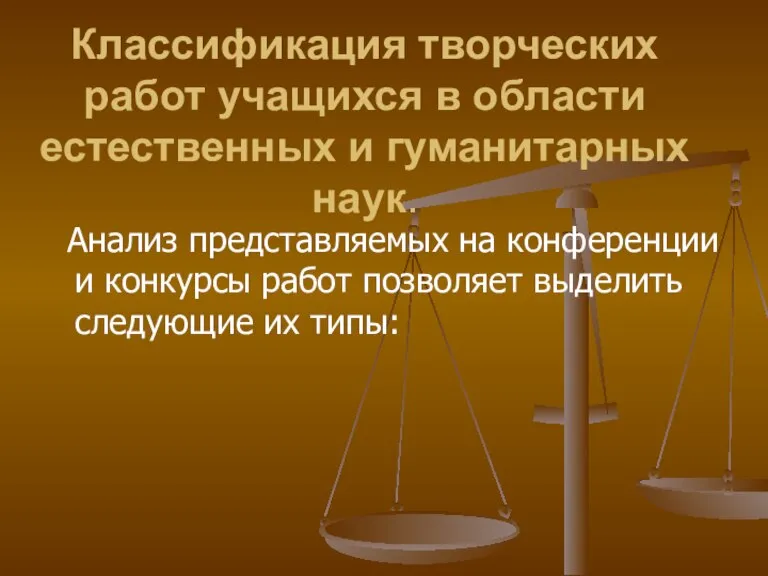 Классификация творческих работ учащихся в области естественных и гуманитарных наук.

Анализ представляемых на конференции и конкурсы работ позволяет выделить следующие их типы: